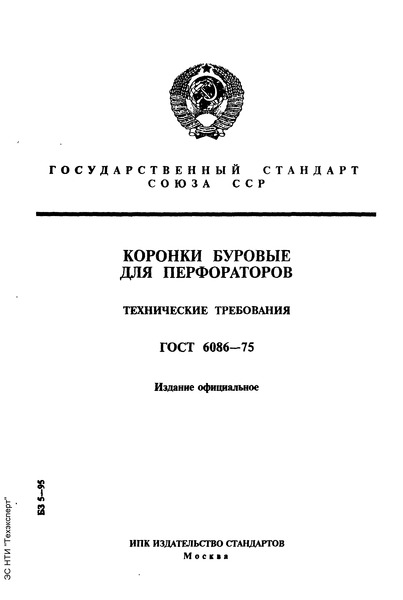 ГОСУДАРСТВЕННЫЙ СТАНДАРТ
СОЮЗА ССР

КОРОНКИ БУРОВЫЕ
ДЛЯ ПЕРФОРАТОРОВ

ТЕХНИЧЕСКИЕ ТРЕБОВАНИЯ

ГОСТ 6086—75

Издание официальное

БЗ 5—95

ЭС НТИ "Техэксперт"

ИПК ИЗДАТЕЛЬСТВО СТАНДАРТОВ
Москва